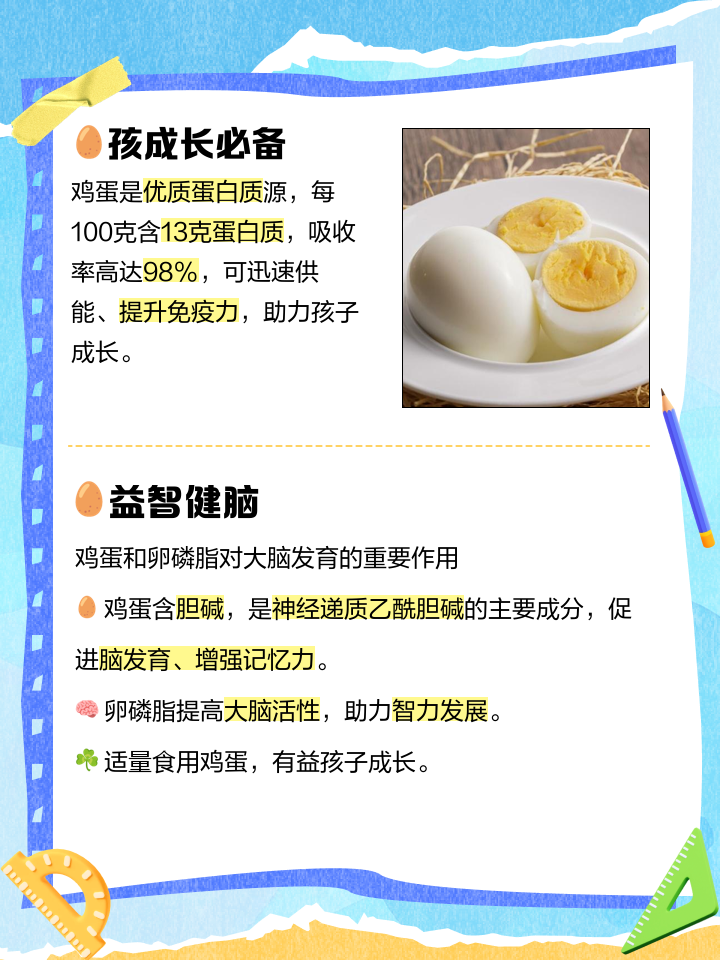 孩成长必备

鸡蛋是优质蛋白质源，每100克含13克蛋白质，吸收率高达98%，可迅速供能、提升免疫力，助力孩子成长。

益智健脑

鸡蛋和卵磷脂对大脑发育的重要作用

鸡蛋含胆碱，是神经递质乙酰胆碱的主要成分，促进脑发育、增强记忆力。

卵磷脂提高大脑活性，助力智力发展。

适量食用鸡蛋，有益孩子成长。